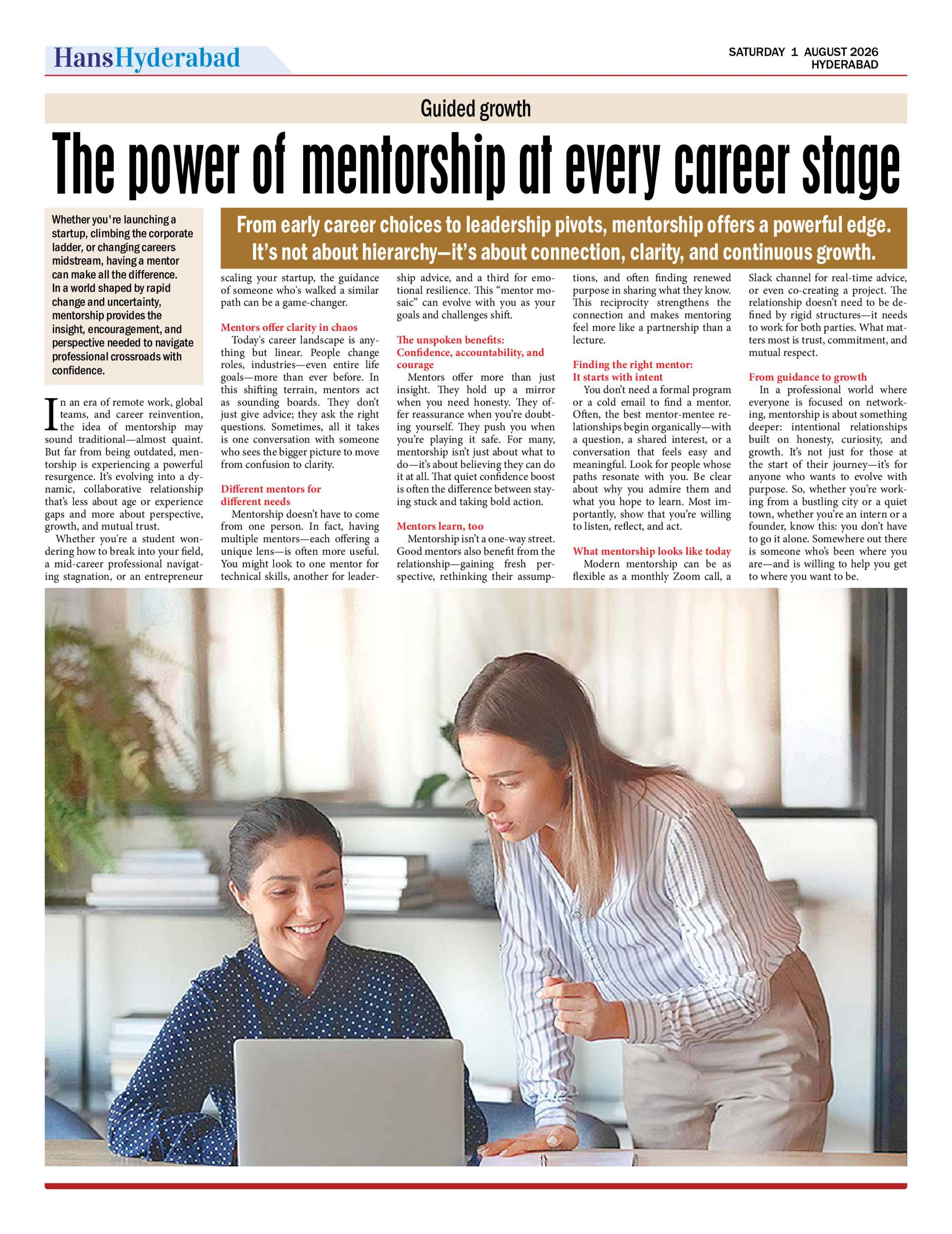 HansHyderabad

SATURDAY 1 AUGUST 2026
HYDERABAD

Guided growth

The power of mentorship at every career stage

Whether you're launching a startup, climbing the corporate ladder, or changing careers midstream, having a mentor can make all the difference. In a world shaped by rapid change and uncertainty, mentorship provides the insight, encouragement, and perspective needed to navigate professional crossroads with confidence.

From early career choices to leadership pivots, mentorship offers a powerful edge. It's not about hierarchy—it's about connection, clarity, and continuous growth.

In an era of remote work, global teams, and career reinvention, the idea of mentorship may sound traditional—almost quaint. But far from being outdated, mentorship is experiencing a powerful resurgence. It's evolving into a dynamic, collaborative relationship that's less about age or experience gaps and more about perspective, growth, and mutual trust.

Whether you're a student wondering how to break into your field, a mid-career professional navigating stagnation, or an entrepreneur scaling your startup, the guidance of someone who's walked a similar path can be a game-changer.

Mentors offer clarity in chaos

Today's career landscape is anything but linear. People change roles, industries—even entire life goals—more than ever before. In this shifting terrain, mentors act as sounding boards. They don't just give advice; they ask the right questions. Sometimes, all it takes is one conversation with someone who sees the bigger picture to move from confusion to clarity.

Different mentors for different needs

Mentorship doesn't have to come from one person. In fact, having multiple mentors—each offering a unique lens—is often more useful. You might look to one mentor for technical skills, another for leadership advice, and a third for emotional resilience. This "mentor mosaic" can evolve with you as your goals and challenges shift.

The unspoken benefits: Confidence, accountability, and courage

Mentors offer more than just insight. They hold up a mirror when you need honesty. They offer reassurance when you're doubting yourself. They push you when you're playing it safe. For many, mentorship isn't just about what to do—it's about believing they can do it at all. That quiet confidence boost is often the difference between staying stuck and taking bold action.

Mentors learn, too

Mentorship isn't a one-way street. Good mentors also benefit from the relationship—gaining fresh perspective, rethinking their assumptions, and often finding renewed purpose in sharing what they know. This reciprocity strengthens the connection and makes mentoring feel more like a partnership than a lecture.

Finding the right mentor: It starts with intent

You don't need a formal program or a cold email to find a mentor. Often, the best mentor-mentee relationships begin organically—with a question, a shared interest, or a conversation that feels easy and meaningful. Look for people whose paths resonate with you. Be clear about why you admire them and what you hope to learn. Most importantly, show that you're willing to listen, reflect, and act.

What mentorship looks like today

Modern mentorship can be as flexible as a monthly Zoom call, a Slack channel for real-time advice, or even co-creating a project. The relationship doesn't need to be defined by rigid structures—it needs to work for both parties. What matters most is trust, commitment, and mutual respect.

From guidance to growth

In a professional world where everyone is focused on networking, mentorship is about something deeper: intentional relationships built on honesty, curiosity, and growth. It's not just for those at the start of their journey—it's for anyone who wants to evolve with purpose. So, whether you're working from a bustling city or a quiet town, whether you're an intern or a founder, know this: you don't have to go it alone. Somewhere out there is someone who's been where you are—and is willing to help you get to where you want to be.